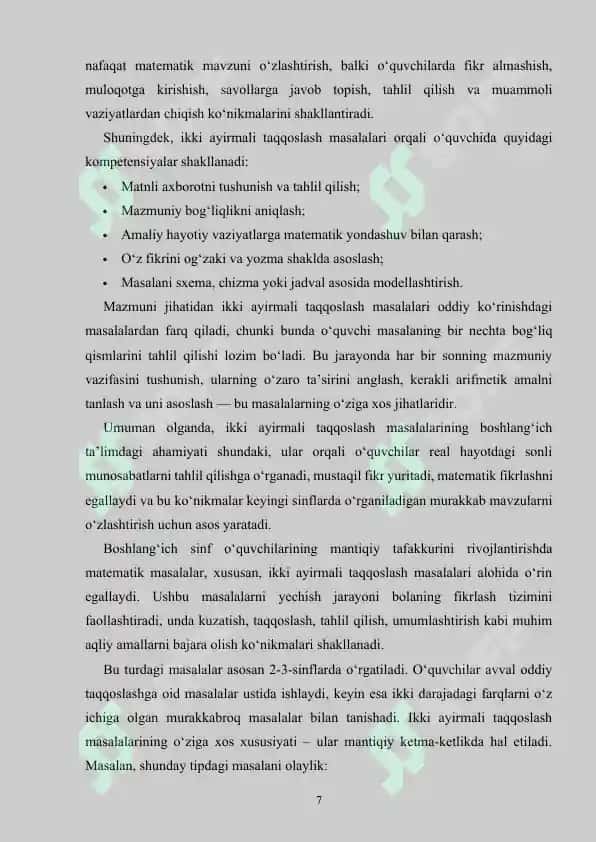 nafaqat matematik mavzuni oʻzlashtirish, balki oʻquvchilarda fikr almashish, muloqotga kirishish, savollarga javob topish, tahlil qilish va muammoli vaziyatlardan chiqish koʻnikmalarini shakllantiradi.

Shuningdek, ikki ayirmali taqqoslash masalalari orqali oʻquvchida quyidagi kompetensiyalar shakllanadi:

• Matnli axborotni tushunish va tahlil qilish;
• Mazmuniy bogʻliqlikni aniqlash;
• Amaliy hayotiy vaziyatlarga matematik yondashuv bilan qarash;
• Oʻz fikrini ogʻzaki va yozma shaklda asoslash;
• Masalani sxema, chizma yoki jadval asosida modellashtirish.

Mazmuni jihatidan ikki ayirmali taqqoslash masalalari oddiy koʻrinishdagi masalalardan farq qiladi, chunki bunda oʻquvchi masalaning bir nechta bogʻliq qismlarini tahlil qilishi lozim boʻladi. Bu jarayonda har bir sonning mazmuniy vazifasini tushunish, ularning oʻzaro taʼsirini anglash, kerakli arifmetik amalni tanlash va uni asoslash — bu masalalarning oʻziga xos jihatlaridir.

Umuman olganda, ikki ayirmali taqqoslash masalalarining boshlangʻich taʼlimdagi ahamiyati shundaki, ular orqali oʻquvchilar real hayotdagi sonli munosabatlarni tahlil qilishga oʻrganadi, mustaqil fikr yuritadi, matematik fikrlashni egallaydi va bu koʻnikmalar keyingi sinflarda oʻrganiladigan murakkab mavzularni oʻzlashtirish uchun asos yaratadi.

Boshlangʻich sinf oʻquvchilarining mantiqiy tafakkurini rivojlantirishda matematik masalalar, xususan, ikki ayirmali taqqoslash masalalari alohida oʻrin egallaydi. Ushbu masalalarni yechish jarayoni bolaning fikrlash tizimini faollashtiradi, unda kuzatish, taqqoslash, tahlil qilish, umumlashtirish kabi muhim aqliy amallarni bajara olish koʻnikmalari shakllanadi.

Bu turdagi masalalar asosan 2-3-sinflarda oʻrgatiladi. Oʻquvchilar avval oddiy taqqoslashga oid masalalar ustida ishlaydi, keyin esa ikki darajadagi farqlarni oʻz ichiga olgan murakkabroq masalalar bilan tanishadi. Ikki ayirmali taqqoslash masalalarining oʻziga xos xususiyati – ular mantiqiy ketma-ketlikda hal etiladi. Masalan, shunday tipdagi masalani olaylik:

7